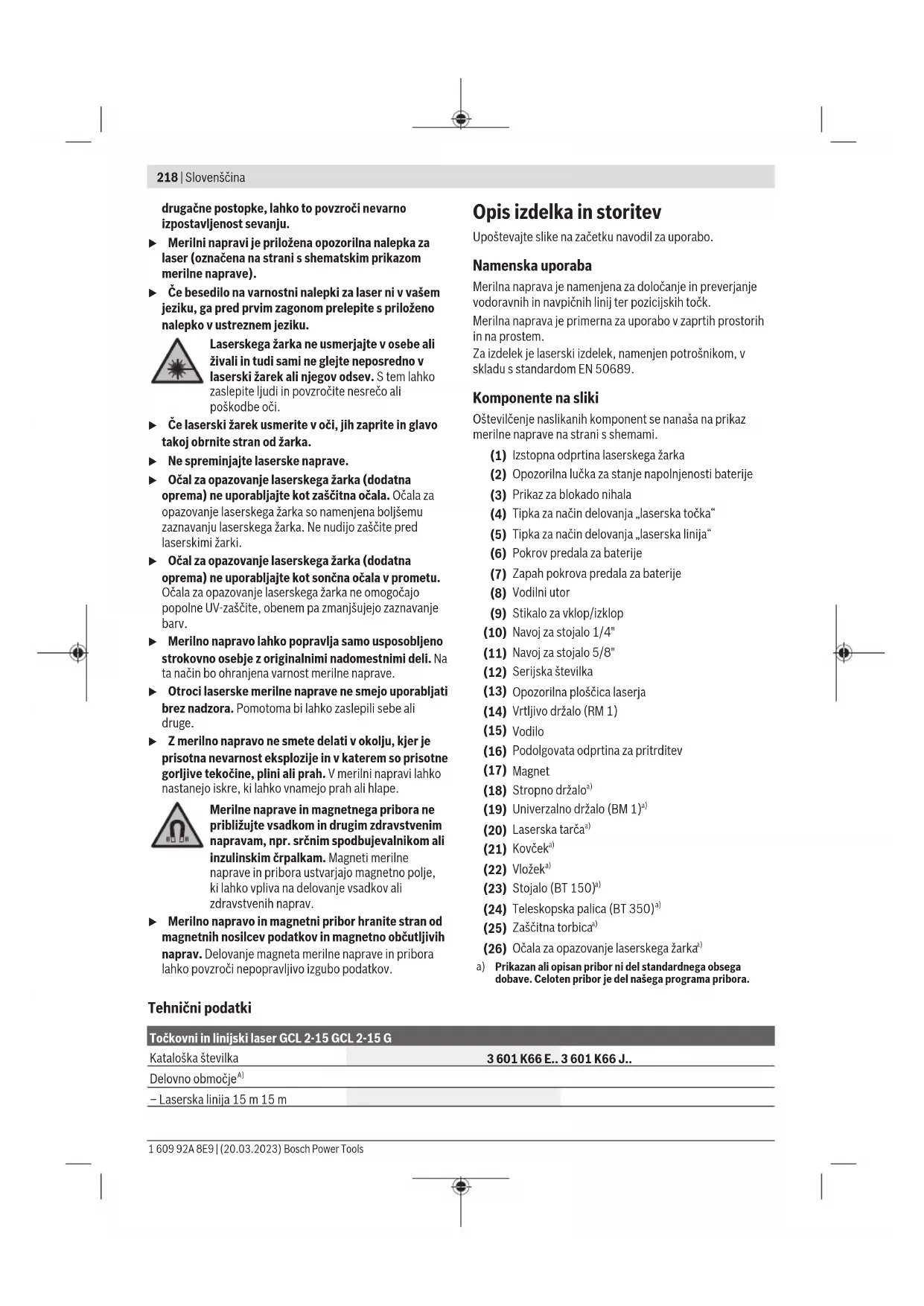 218 | Slovenščina

drugačne postopke, lahko to povzroči nevarno izpostavljenost sevanju.

▶ Merilni napravi je priložena opozorilna nalepka za laser (označena na strani s shematskim prikazom merilne naprave).

▶ Če besedilo na varnostni nalepki za laser ni v vašem jeziku, ga pred prvim zagonom prelepite s priloženo nalepko v ustreznem jeziku.

Laserskega žarka ne usmerjajte v osebe ali živali in tudi sami ne glejte neposredno v laserski žarek ali njegov odsev. S tem lahko zaslepite ljudi in povzročite nesrečo ali poškodbe oči.

▶ Če laserski žarek usmerite v oči, jih zaprite in glavo takoj obrnite stran od žarka.

▶ Ne spreminjajte laserske naprave.

▶ Očal za opazovanje laserskega žarka (dodatna oprema) ne uporabljajte kot zaščitna očala. Očala za opazovanje laserskega žarka so namenjena boljšemu zaznavanju laserskega žarka. Ne nudijo zaščite pred laserskimi žarki.

▶ Očal za opazovanje laserskega žarka (dodatna oprema) ne uporabljajte kot sončna očala v prometu. Očala za opazovanje laserskega žarka ne omogočajo popolne UV-zaščite, obenem pa zmanjšujejo zaznavanje barv.

▶ Merilno napravo lahko popravlja samo usposobljeno strokovno osebje z originalnimi nadomestnimi deli. Na ta način bo ohranjena varnost merilne naprave.

▶ Otroci laserske merilne naprave ne smejo uporabljati brez nadzora. Pomotoma bi lahko zaslepili sebe ali druge.

▶ Z merilno napravo ne smete delati v okolju, kjer je prisotna nevarnost eksplozije in v katerem so prisotne gorljive tekočine, plini ali prah. V merilni napravi lahko nastanejo iskre, ki lahko vnamejo prah ali hlape.

Merilne naprave in magnetnega pribora ne približujte vsadkom in drugim zdravstvenim napravam, npr. srčnim spodbujevalnikom ali inzulinskim črpalkam. Magneti merilne naprave in pribora ustvarjajo magnetno polje, ki lahko vpliva na delovanje vsadkov ali zdravstvenih naprav.

▶ Merilno napravo in magnetni pribor hranite stran od magnetnih nosilcev podatkov in magnetno občutljivih naprav. Delovanje magneta merilne naprave in pribora lahko povzroči nepopravljivo izgubo podatkov.

Opis izdelka in storitev

Upoštevajte slike na začetku navodil za uporabo.

Namenska uporaba

Merilna naprava je namenjena za določanje in preverjanje vodoravnih in navpičnih linij ter pozicijskih točk.

Merilna naprava je primerna za uporabo v zaprtih prostorih in na prostem.
Za izdelek je laserski izdelek, namenjen potrošnikom, v skladu s standardom EN 50689.

Komponente na sliki

Oštevilčenje naslikanih komponent se nanaša na prikaz merilne naprave na strani s shemami.

(1) Izstopna odprtina laserskega žarka
(2) Opozorilna lučka za stanje napolnjenosti baterije
(3) Prikaz za blokado nihala
(4) Tipka za način delovanja „laserska točka“
(5) Tipka za način delovanja „laserska linija“
(6) Pokrov predala za baterije
(7) Zapah pokrova predala za baterije
(8) Vodilni utor
(9) Stikalo za vklop/izklop
(10) Navoj za stojalo 1/4"
(11) Navoj za stojalo 5/8"
(12) Serijska številka
(13) Opozorilna ploščica laserja
(14) Vrtljivo držalo (RM 1)
(15) Vodilo
(16) Podolgovata odprtina za pritrditev
(17) Magnet
(18) Stropno držalo$^{a)}$
(19) Univerzalno držalo (BM 1)$^{a)}$
(20) Laserska tarča$^{a)}$
(21) Kovček$^{a)}$
(22) Vložek$^{a)}$
(23) Stojalo (BT 150)$^{a)}$
(24) Teleskopska palica (BT 350)$^{a)}$
(25) Zaščitna torbica$^{a)}$
(26) Očala za opazovanje laserskega žarka$^{a)}$
a) Prikazan ali opisan pribor ni del standardnega obsega dobave. Celoten pribor je del našega programa pribora.

Tehnični podatki

| Točkovni in linijski laser GCL 2-15 GCL 2-15 G | |
|---|---|
| Kataloška številka | 3 601 K66 E.. 3 601 K66 J.. |
| Delovno območje$^{A)}$ | |
| – Laserska linija 15 m 15 m | |

1 609 92A 8E9 | (20.03.2023) Bosch Power Tools